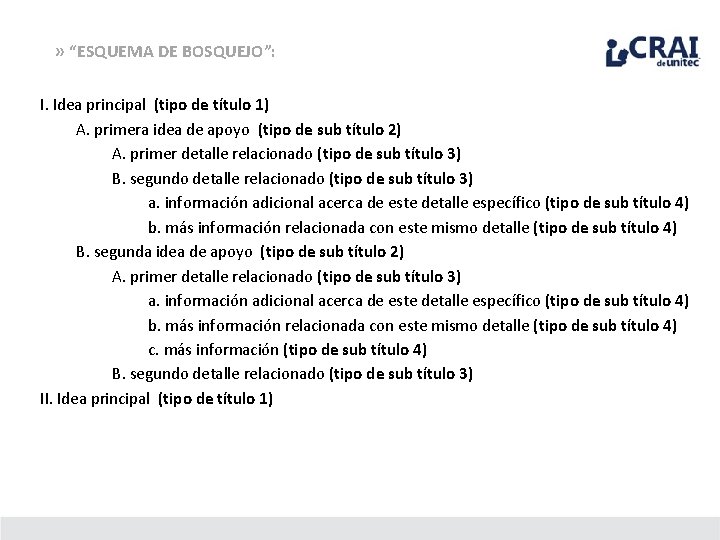 » "ESQUEMA DE BOSQUEJO":

CRAI de unitec

I. Idea principal (tipo de título 1)

A. primera idea de apoyo (tipo de sub título 2)

A. primer detalle relacionado (tipo de sub título 3)

B. segundo detalle relacionado (tipo de sub título 3)

a. información adicional acerca de este detalle específico (tipo de sub título 4)

b. más información relacionada con este mismo detalle (tipo de sub título 4)

B. segunda idea de apoyo (tipo de sub título 2)

A. primer detalle relacionado (tipo de sub título 3)

a. información adicional acerca de este detalle específico (tipo de sub título 4)

b. más información relacionada con este mismo detalle (tipo de sub título 4)

c. más información (tipo de sub título 4)

B. segundo detalle relacionado (tipo de sub título 3)

II. Idea principal (tipo de título 1)